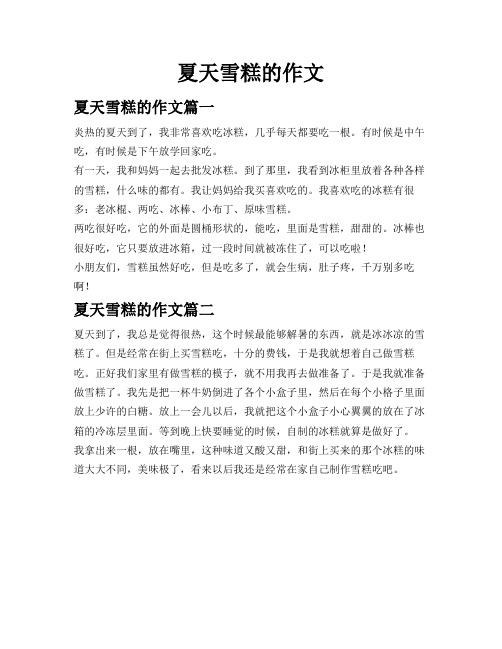 夏天雪糕的作文

夏天雪糕的作文篇一

炎热的夏天到了，我非常喜欢吃冰糕，几乎每天都要吃一根。有时候是中午吃，有时候是下午放学回家吃。

有一天，我和妈妈一起去批发冰糕。到了那里，我看到冰柜里放着各种各样的雪糕，什么味的都有。我让妈妈给我买喜欢吃的。我喜欢吃的冰糕有很多：老冰棍、两吃、冰棒、小布丁、原味雪糕。

两吃很好吃，它的外面是圆桶形状的，能吃，里面是雪糕，甜甜的。冰棒也很好吃，它只要放进冰箱，过一段时间就被冻住了，可以吃啦！

小朋友们，雪糕虽然好吃，但是吃多了，就会生病，肚子疼，千万别多吃啊！

夏天雪糕的作文篇二

夏天到了，我总是觉得很热，这个时候最能够解暑的东西，就是冰冰凉的雪糕了。但是经常在街上买雪糕吃，十分的费钱，于是我就想着自己做雪糕吃。正好我们家里有做雪糕的模子，就不用我再去做准备了。于是我就准备做雪糕了。我先是把一杯牛奶倒进了各个小盒子里，然后在每个小格子里面放上少许的白糖。放上一会儿以后，我就把这个小盒子小心翼翼的放在了冰箱的冷冻层里面。等到晚上快要睡觉的时候，自制的冰糕就算是做好了。

我拿出来一根，放在嘴里，这种味道又酸又甜，和街上买来的那个冰糕的味道大大不同，美味极了，看来以后我还是经常在家自己制作雪糕吃吧。